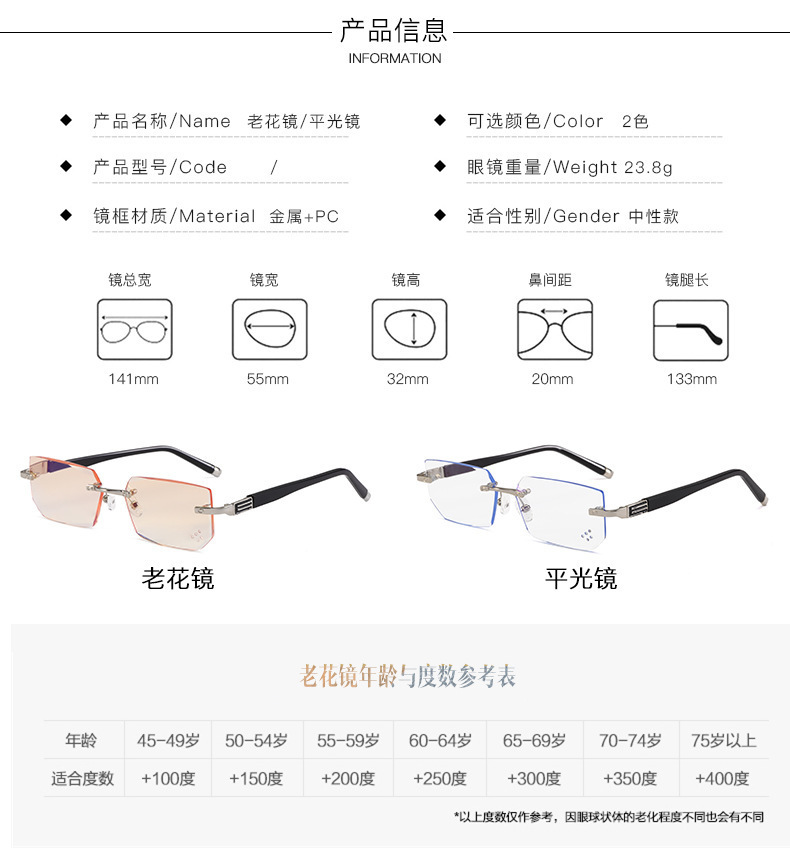 产品信息
INFORMATION

◆ 产品名称/Name 老花镜/平光镜

◆ 产品型号/Code /

◆ 镜框材质/Material 金属+PC

◆ 可选颜色/Color 2色

◆ 眼镜重量/Weight 23.8g

◆ 适合性别/Gender 中性款

镜总宽
141mm

镜宽
55mm

镜高
32mm

鼻间距
20mm

镜腿长
133mm

老花镜

平光镜

老花镜年龄与度数参考表

| 年龄 | 45-49岁 | 50-54岁 | 55-59岁 | 60-64岁 | 65-69岁 | 70-74岁 | 75岁以上 |
|---|---|---|---|---|---|---|---|
| 适合度数 | +100度 | +150度 | +200度 | +250度 | +300度 | +350度 | +400度 |

*以上度数仅作参考，因眼球状体的老化程度不同也会有不同